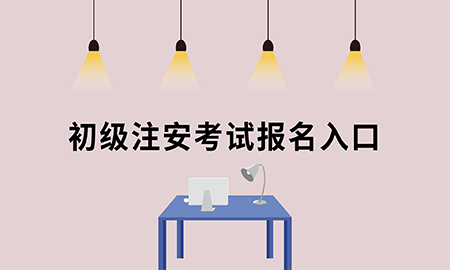 初级注安考试报名入口